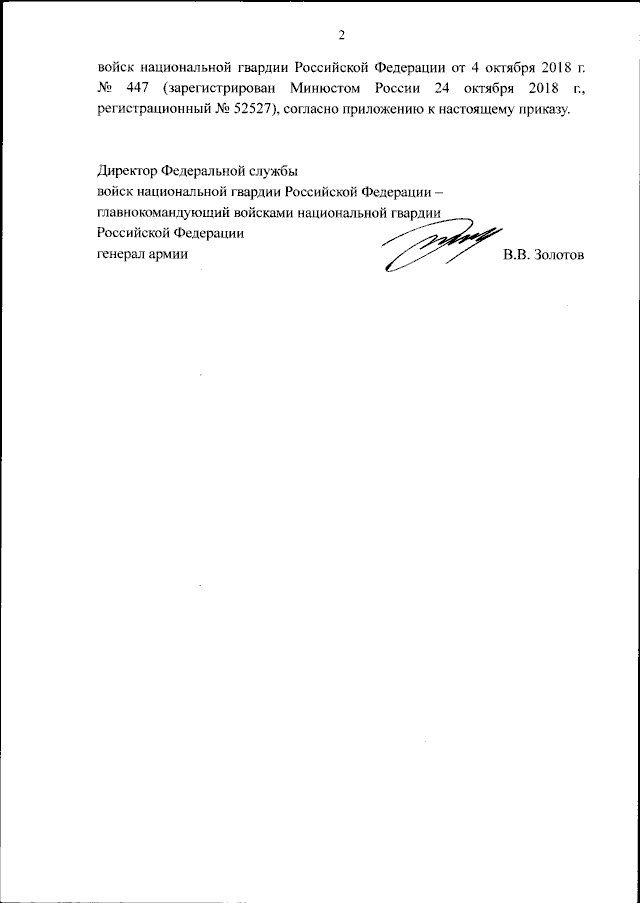 2

войск национальной гвардии Российской Федерации от 4 октября 2018 г. № 447 (зарегистрирован Минюстом России 24 октября 2018 г., регистрационный № 52527), согласно приложению к настоящему приказу.

Директор Федеральной службы
войск национальной гвардии Российской Федерации –
главнокомандующий войсками национальной гвардии
Российской Федерации
генерал армии В.В. Золотов